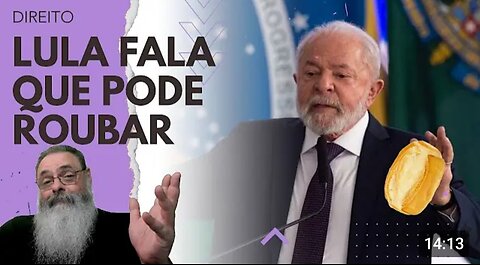 DIREITO

LULA FALA QUE PODE ROUBAR

14:13